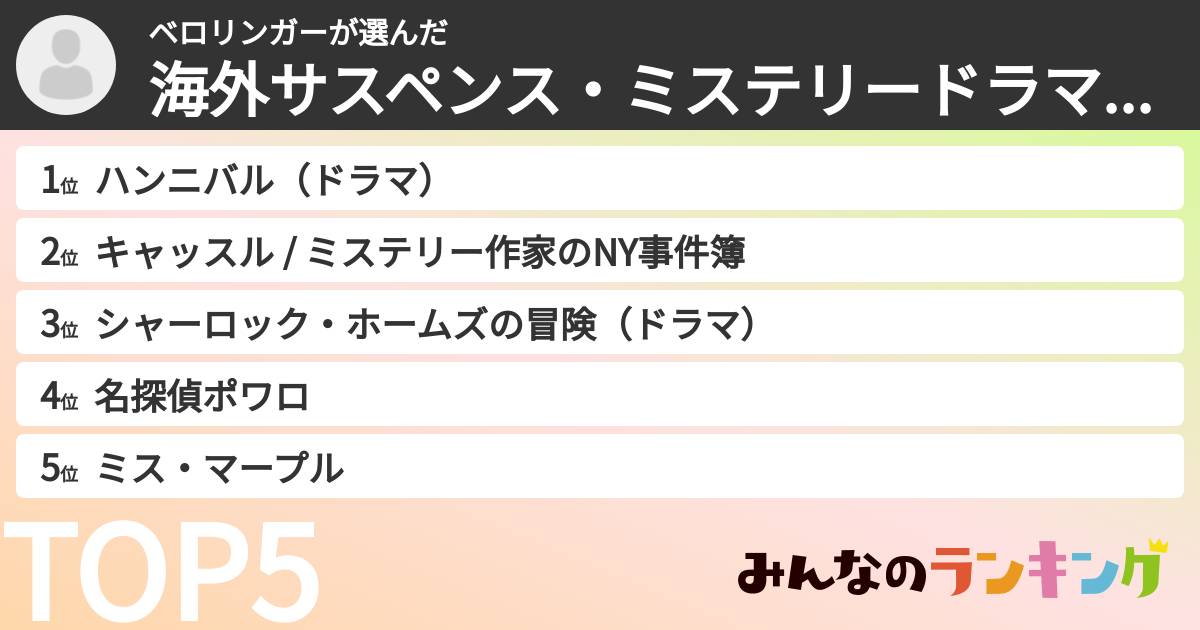 ベロリンガーが選んだ
海外サスペンス・ミステリードラマ...

1位 ハンニバル（ドラマ）
2位 キャッスル / ミステリー作家のNY事件簿
3位 シャーロック・ホームズの冒険（ドラマ）
4位 名探偵ポワロ
5位 ミス・マープル

TOP5

みんなのランキング